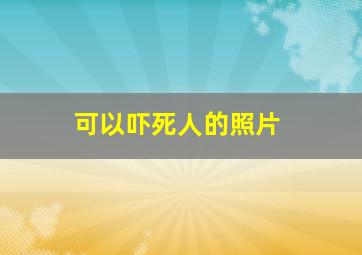 可以吓死人的照片